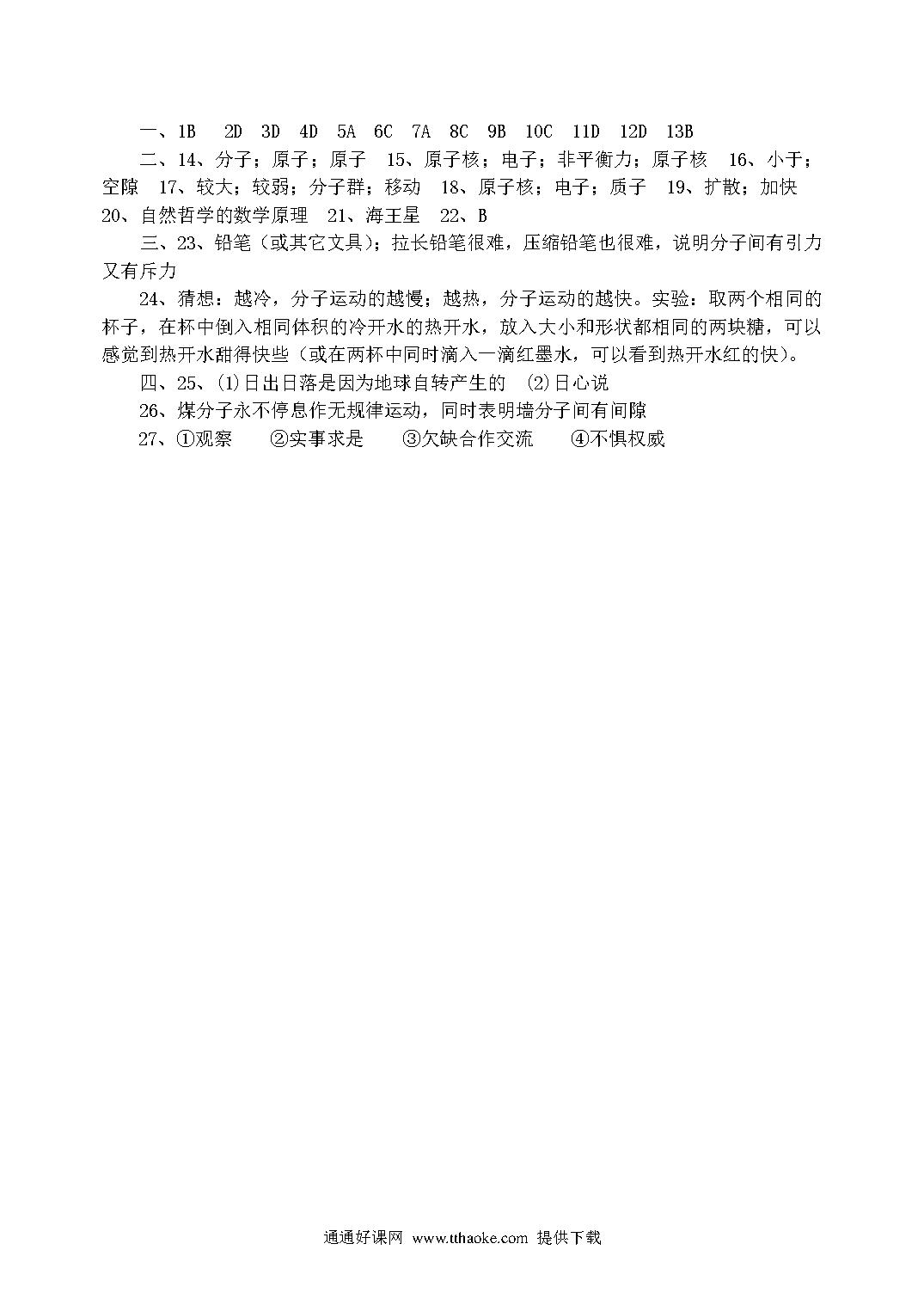 一、1B　2D　3D　4D　5A　6C　7A　8C　9B　10C　11D　12D　13B

二、14、分子；原子；原子　15、原子核；电子；非平衡力；原子核　16、小于；空隙　17、较大；较弱；分子群；移动　18、原子核；电子；质子　19、扩散；加快　20、自然哲学的数学原理　21、海王星　22、B

三、23、铅笔（或其它文具）；拉长铅笔很难，压缩铅笔也很难，说明分子间有引力又有斥力

24、猜想：越冷，分子运动的越慢；越热，分子运动的越快。实验：取两个相同的杯子，在杯中倒入相同体积的冷开水的热开水，放入大小和形状都相同的两块糖，可以感觉到热开水甜得快些（或在两杯中同时滴入一滴红墨水，可以看到热开水红的快）。

四、25、(1)日出日落是因为地球自转产生的　(2)日心说

26、煤分子永不停息作无规律运动，同时表明墙分子间有间隙

27、①观察　②实事求是　③欠缺合作交流　④不惧权威

通通好课网 www.tthaoke.com 提供下载